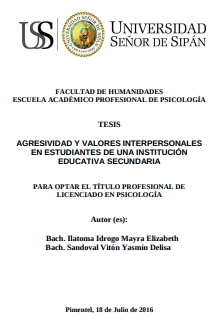 USS

UNIVERSIDAD SEÑOR DE SIPÁN

FACULTAD DE HUMANIDADES
ESCUELA ACADÉMICO PROFESIONAL DE PSICOLOGÍA

TESIS

AGRESIVIDAD Y VALORES INTERPERSONALES EN ESTUDIANTES DE UNA INSTITUCIÓN EDUCATIVA SECUNDARIA

PARA OPTAR EL TÍTULO PROFESIONAL DE LICENCIADO EN PSICOLOGÍA

Autor (es):

Bach. Ilatoma Idrogo Mayra Elizabeth
Bach. Sandoval Vitón Yasmín Delisa

Pimentel, 18 de Julio de 2016